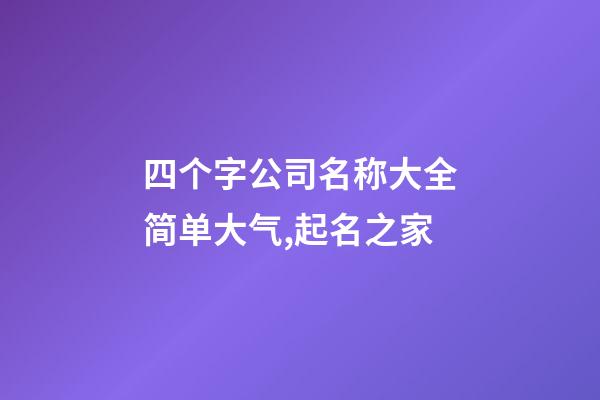 四个字公司名称大全简单大气,起名之家